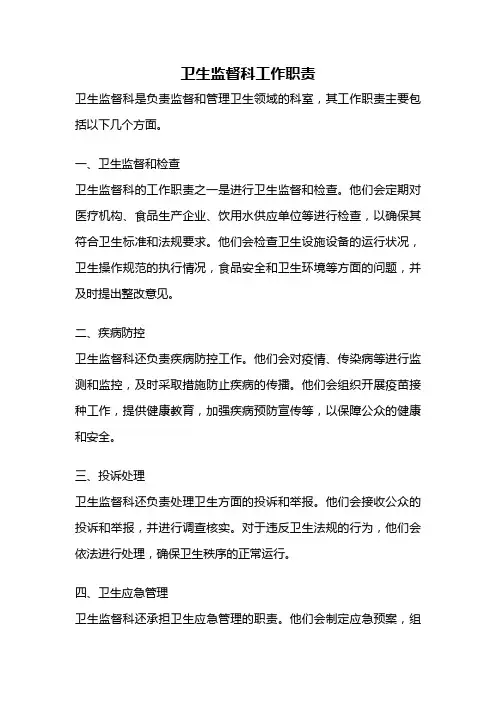 卫生监督科工作职责

卫生监督科是负责监督和管理卫生领域的科室，其工作职责主要包括以下几个方面。

一、卫生监督和检查

卫生监督科的工作职责之一是进行卫生监督和检查。他们会定期对医疗机构、食品生产企业、饮用水供应单位等进行检查，以确保其符合卫生标准和法规要求。他们会检查卫生设施设备的运行状况，卫生操作规范的执行情况，食品安全和卫生环境等方面的问题，并及时提出整改意见。

二、疾病防控

卫生监督科还负责疾病防控工作。他们会对疫情、传染病等进行监测和监控，及时采取措施防止疾病的传播。他们会组织开展疫苗接种工作，提供健康教育，加强疾病预防宣传等，以保障公众的健康和安全。

三、投诉处理

卫生监督科还负责处理卫生方面的投诉和举报。他们会接收公众的投诉和举报，并进行调查核实。对于违反卫生法规的行为，他们会依法进行处理，确保卫生秩序的正常运行。

四、卫生应急管理

卫生监督科还承担卫生应急管理的职责。他们会制定应急预案，组